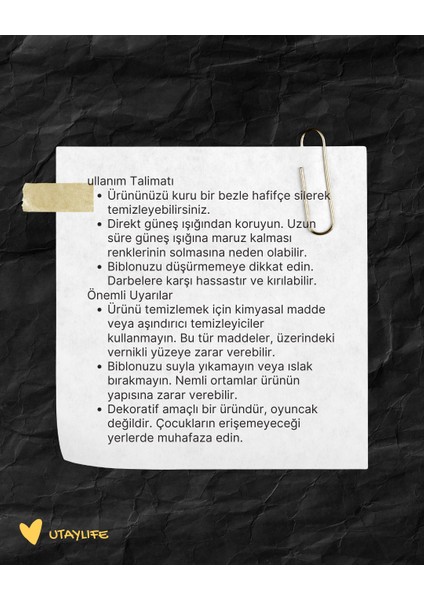 ullanım Talimatı
- Ürününüzü kuru bir bezle hafifçe silerek temizleyebilirsiniz.
- Direkt güneş ışığından koruyun. Uzun süre güneş ışığına maruz kalması renklerinin solmasına neden olabilir.
- Biblonuzu düşürmemeye dikkat edin. Darbelere karşı hassastır ve kırılabilir.

Önemli Uyarılar
- Ürünü temizlemek için kimyasal madde veya aşındırıcı temizleyiciler kullanmayın. Bu tür maddeler, üzerindeki vernikli yüzeye zarar verebilir.
- Biblonuzu suyla yıkamayın veya ıslak bırakmayın. Nemli ortamlar ürünün yapısına zarar verebilir.
- Dekoratif amaçlı bir üründür, oyuncak değildir. Çocukların erişemeyeceği yerlerde muhafaza edin.

UTAYLIFE